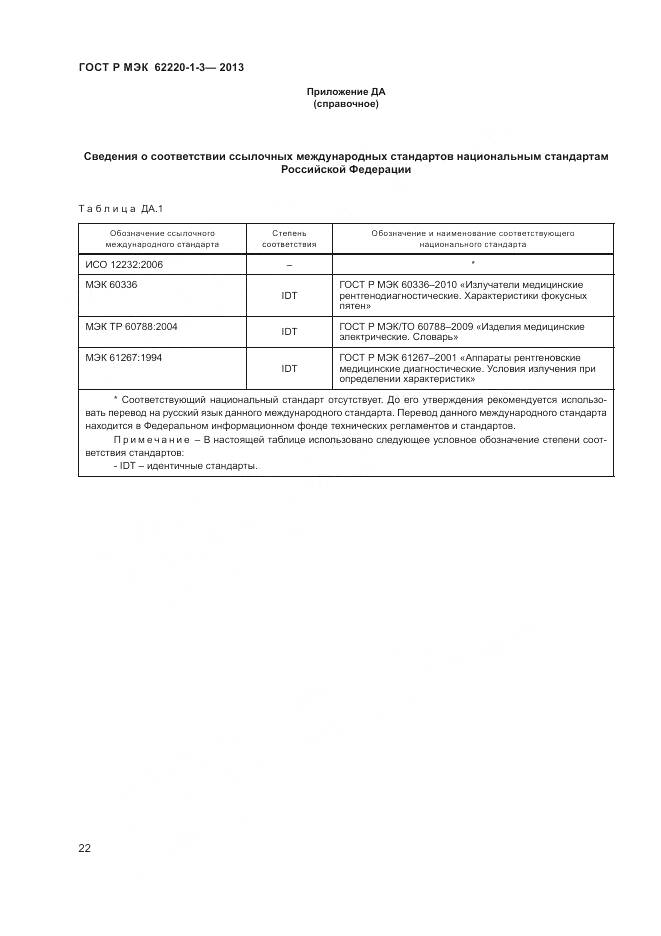 ГОСТ Р МЭК 62220-1-3— 2013

Приложение ДА
(справочное)

Сведения о соответствии ссылочных международных стандартов национальным стандартам Российской Федерации

Таблица ДА.1

| Обозначение ссылочного международного стандарта | Степень соответствия | Обозначение и наименование соответствующего национального стандарта |
|---|---|---|
| ИСО 12232:2006 | – | * |
| МЭК 60336 | IDT | ГОСТ Р МЭК 60336–2010 «Излучатели медицинские рентгенодиагностические. Характеристики фокусных пятен» |
| МЭК ТР 60788:2004 | IDT | ГОСТ Р МЭК/ТО 60788–2009 «Изделия медицинские электрические. Словарь» |
| МЭК 61267:1994 | IDT | ГОСТ Р МЭК 61267–2001 «Аппараты рентгеновские медицинские диагностические. Условия излучения при определении характеристик» |

* Соответствующий национальный стандарт отсутствует. До его утверждения рекомендуется использовать перевод на русский язык данного международного стандарта. Перевод данного международного стандарта находится в Федеральном информационном фонде технических регламентов и стандартов.

Примечание – В настоящей таблице использовано следующее условное обозначение степени соответствия стандартов:
- IDT – идентичные стандарты.

22